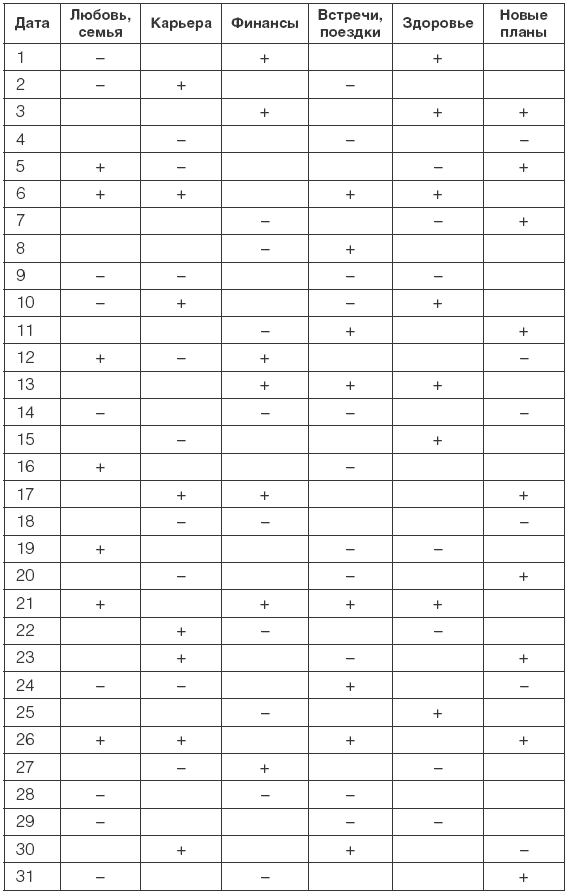 | Дата | Любовь, семья | Карьера | Финансы | Встречи, поездки | Здоровье | Новые планы |
|---|---|---|---|---|---|---|
| 1 | – |  | + |  | + |  |
| 2 | – | + |  | – |  |  |
| 3 |  |  | + |  | + | + |
| 4 |  | – |  | – |  | – |
| 5 | + | – |  |  | – | + |
| 6 | + | + |  | + | + |  |
| 7 |  |  | – |  | – | + |
| 8 |  |  | – | + |  |  |
| 9 | – | – |  | – | – |  |
| 10 | – | + |  | – | + |  |
| 11 |  |  | – | + |  | + |
| 12 | + | – | + |  |  | – |
| 13 |  |  | + | + | + |  |
| 14 | – |  | – | – |  | – |
| 15 |  | – |  |  | + |  |
| 16 | + |  |  | – |  |  |
| 17 |  | + | + |  |  | + |
| 18 |  | – | – |  |  | – |
| 19 | + |  |  | – | – |  |
| 20 |  | – |  | – |  | + |
| 21 | + |  | + | + | + |  |
| 22 |  | + | – |  | – |  |
| 23 |  | + |  | – |  | + |
| 24 | – | – |  | + |  | – |
| 25 |  |  | – |  | + |  |
| 26 | + | + |  | + |  | + |
| 27 |  | – | + |  | – |  |
| 28 | – |  | – | – |  |  |
| 29 | – |  |  | – | – |  |
| 30 |  | + |  | + |  | – |
| 31 | – |  | – |  |  | + |